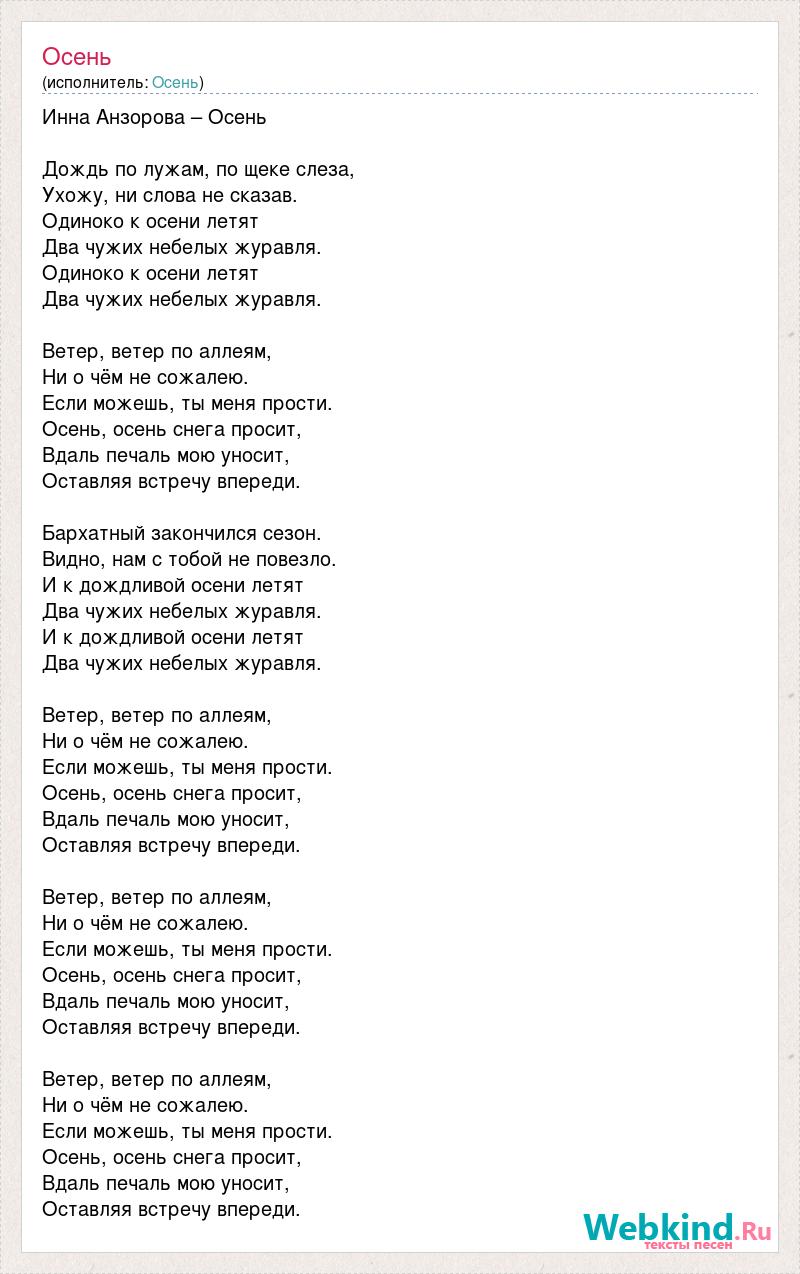 Осень
(исполнитель: Осень)

Инна Анзорова – Осень

Дождь по лужам, по щеке слеза,
Ухожу, ни слова не сказав.
Одиноко к осени летят
Два чужих небелых журавля.
Одиноко к осени летят
Два чужих небелых журавля.

Ветер, ветер по аллеям,
Ни о чём не сожалею.
Если можешь, ты меня прости.
Осень, осень снега просит,
Вдаль печаль мою уносит,
Оставляя встречу впереди.

Бархатный закончился сезон.
Видно, нам с тобой не повезло.
И к дождливой осени летят
Два чужих небелых журавля.
И к дождливой осени летят
Два чужих небелых журавля.

Ветер, ветер по аллеям,
Ни о чём не сожалею.
Если можешь, ты меня прости.
Осень, осень снега просит,
Вдаль печаль мою уносит,
Оставляя встречу впереди.

Ветер, ветер по аллеям,
Ни о чём не сожалею.
Если можешь, ты меня прости.
Осень, осень снега просит,
Вдаль печаль мою уносит,
Оставляя встречу впереди.

Ветер, ветер по аллеям,
Ни о чём не сожалею.
Если можешь, ты меня прости.
Осень, осень снега просит,
Вдаль печаль мою уносит,
Оставляя встречу впереди.

Webkind.Ru
тексты песен